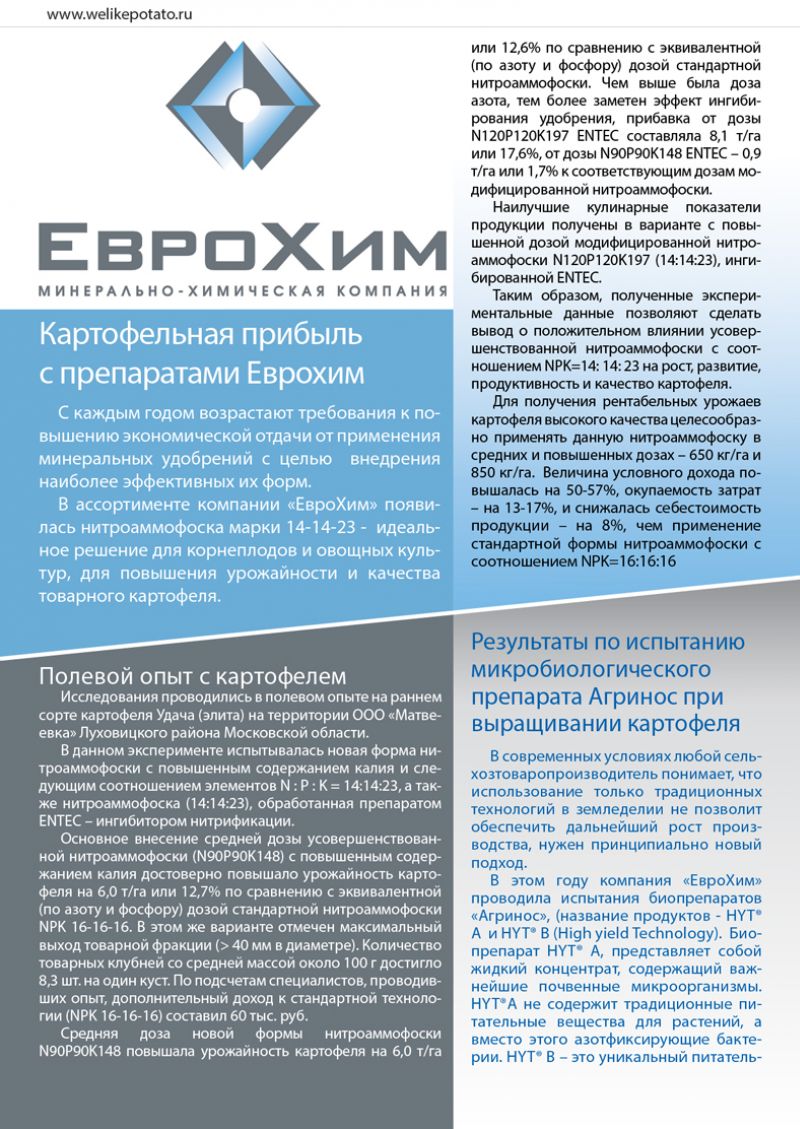 www.welikepotato.ru

ЕвроХим
МИНЕРАЛЬНО-ХИМИЧЕСКАЯ КОМПАНИЯ

Картофельная прибыль с препаратами Еврохим

С каждым годом возрастают требования к повышению экономической отдачи от применения минеральных удобрений с целью внедрения наиболее эффективных их форм.

В ассортименте компании «ЕвроХим» появилась нитроаммофоска марки 14-14-23 - идеальное решение для корнеплодов и овощных культур, для повышения урожайности и качества товарного картофеля.

Полевой опыт с картофелем

Исследования проводились в полевом опыте на раннем сорте картофеля Удача (элита) на территории ООО «Матвеевка» Луховицкого района Московской области.

В данном эксперименте испытывалась новая форма нитроаммофоски с повышенным содержанием калия и следующим соотношением элементов N : P : K = 14:14:23, а также нитроаммофоска (14:14:23), обработанная препаратом ENTEC – ингибитором нитрификации.

Основное внесение средней дозы усовершенствованной нитроаммофоски (N90P90K148) с повышенным содержанием калия достоверно повышало урожайность картофеля на 6,0 т/га или 12,7% по сравнению с эквивалентной (по азоту и фосфору) дозой стандартной нитроаммофоски NPK 16-16-16. В этом же варианте отмечен максимальный выход товарной фракции (> 40 мм в диаметре). Количество товарных клубней со средней массой около 100 г достигло 8,3 шт. на один куст. По подсчетам специалистов, проводивших опыт, дополнительный доход к стандартной технологии (NPK 16-16-16) составил 60 тыс. руб.

Средняя доза новой формы нитроаммофоски N90P90K148 повышала урожайность картофеля на 6,0 т/га или 12,6% по сравнению с эквивалентной (по азоту и фосфору) дозой стандартной нитроаммофоски. Чем выше была доза азота, тем более заметен эффект ингибирования удобрения, прибавка от дозы N120P120K197 ENTEC составляла 8,1 т/га или 17,6%, от дозы N90P90K148 ENTEC – 0,9 т/га или 1,7% к соответствующим дозам модифицированной нитроаммофоски.

Наилучшие кулинарные показатели продукции получены в варианте с повышенной дозой модифицированной нитроаммофоски N120P120K197 (14:14:23), ингибированной ENTEC.

Таким образом, полученные экспериментальные данные позволяют сделать вывод о положительном влиянии усовершенствованной нитроаммофоски с соотношением NPK=14: 14: 23 на рост, развитие, продуктивность и качество картофеля.

Для получения рентабельных урожаев картофеля высокого качества целесообразно применять данную нитроаммофоску в средних и повышенных дозах – 650 кг/га и 850 кг/га. Величина условного дохода повышалась на 50-57%, окупаемость затрат – на 13-17%, и снижалась себестоимость продукции – на 8%, чем применение стандартной формы нитроаммофоски с соотношением NPK=16:16:16

Результаты по испытанию микробиологического препарата Агринос при выращивании картофеля

В современных условиях любой сельхозтоваропроизводитель понимает, что использование только традиционных технологий в земледелии не позволит обеспечить дальнейший рост производства, нужен принципиально новый подход.

В этом году компания «ЕвроХим» проводила испытания биопрепаратов «Агринос», (название продуктов - HYT® A и HYT® B (High yield Technology). Биопрепарат HYT® A, представляет собой жидкий концентрат, содержащий важнейшие почвенные микроорганизмы. HYT®A не содержит традиционные питательные вещества для растений, а вместо этого азотфиксирующие бактерии. HYT® B – это уникальный питатель-